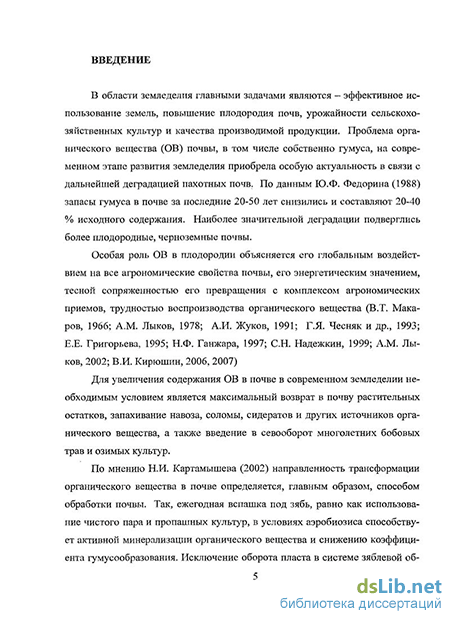 ВВЕДЕНИЕ

В области земледелия главными задачами являются – эффективное использование земель, повышение плодородия почв, урожайности сельскохозяйственных культур и качества производимой продукции. Проблема органического вещества (ОВ) почвы, в том числе собственно гумуса, на современном этапе развития земледелия приобрела особую актуальность в связи с дальнейшей деградацией пахотных почв. По данным Ю.Ф. Федорина (1988) запасы гумуса в почве за последние 20-50 лет снизились и составляют 20-40 % исходного содержания. Наиболее значительной деградации подверглись более плодородные, черноземные почвы.

Особая роль ОВ в плодородии объясняется его глобальным воздействием на все агрономические свойства почвы, его энергетическим значением, тесной сопряженностью его превращения с комплексом агрономических приемов, трудностью воспроизводства органического вещества (В.Т. Макаров, 1966; А.М. Лыков, 1978; А.И. Жуков, 1991; Г.Я. Чесняк и др., 1993; Е.Е. Григорьева, 1995; Н.Ф. Ганжара, 1997; С.Н. Надежкин, 1999; А.М. Лыков, 2002; В.И. Кирюшин, 2006, 2007)

Для увеличения содержания ОВ в почве в современном земледелии необходимым условием является максимальный возврат в почву растительных остатков, запахивание навоза, соломы, сидератов и других источников органического вещества, а также введение в севооборот многолетних бобовых трав и озимых культур.

По мнению Н.И. Картамышева (2002) направленность трансформации органического вещества в почве определяется, главным образом, способом обработки почвы. Так, ежегодная вспашка под зябь, равно как использование чистого пара и пропашных культур, в условиях аэробиозиса способствует активной минерализации органического вещества и снижению коэффициента гумусообразования. Исключение оборота пласта в системе зяблевой об-

5

dsLib.net
библиотека диссертаций